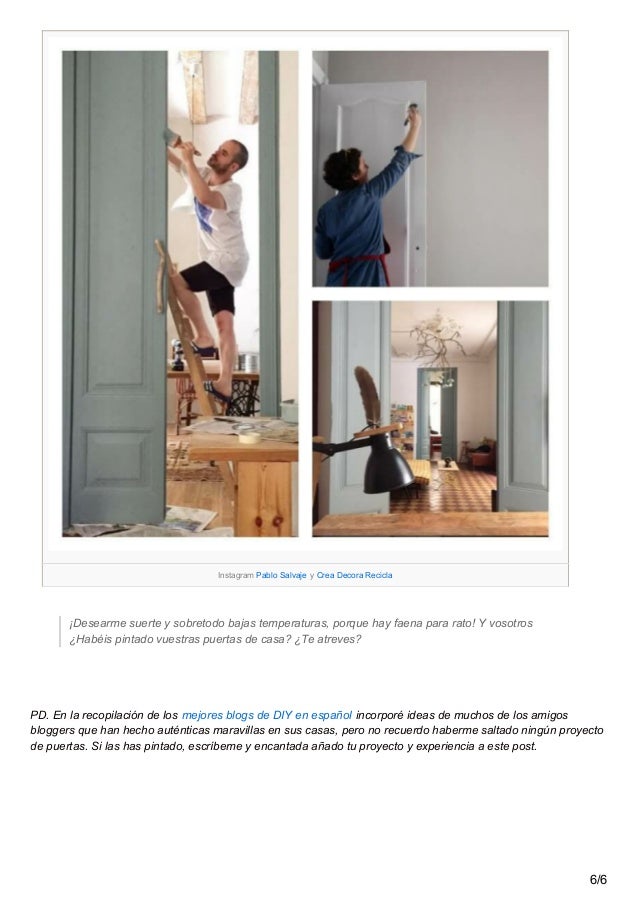 Instagram Pablo Salvaje y Crea Decora Recicla

¡Desearme suerte y sobretodo bajas temperaturas, porque hay faena para rato! Y vosotros ¿Habéis pintado vuestras puertas de casa? ¿Te atreves?

PD. En la recopilación de los mejores blogs de DIY en español incorporé ideas de muchos de los amigos bloggers que han hecho auténticas maravillas en sus casas, pero no recuerdo haberme saltado ningún proyecto de puertas. Si las has pintado, escribeme y encantada añado tu proyecto y experiencia a este post.

6/6